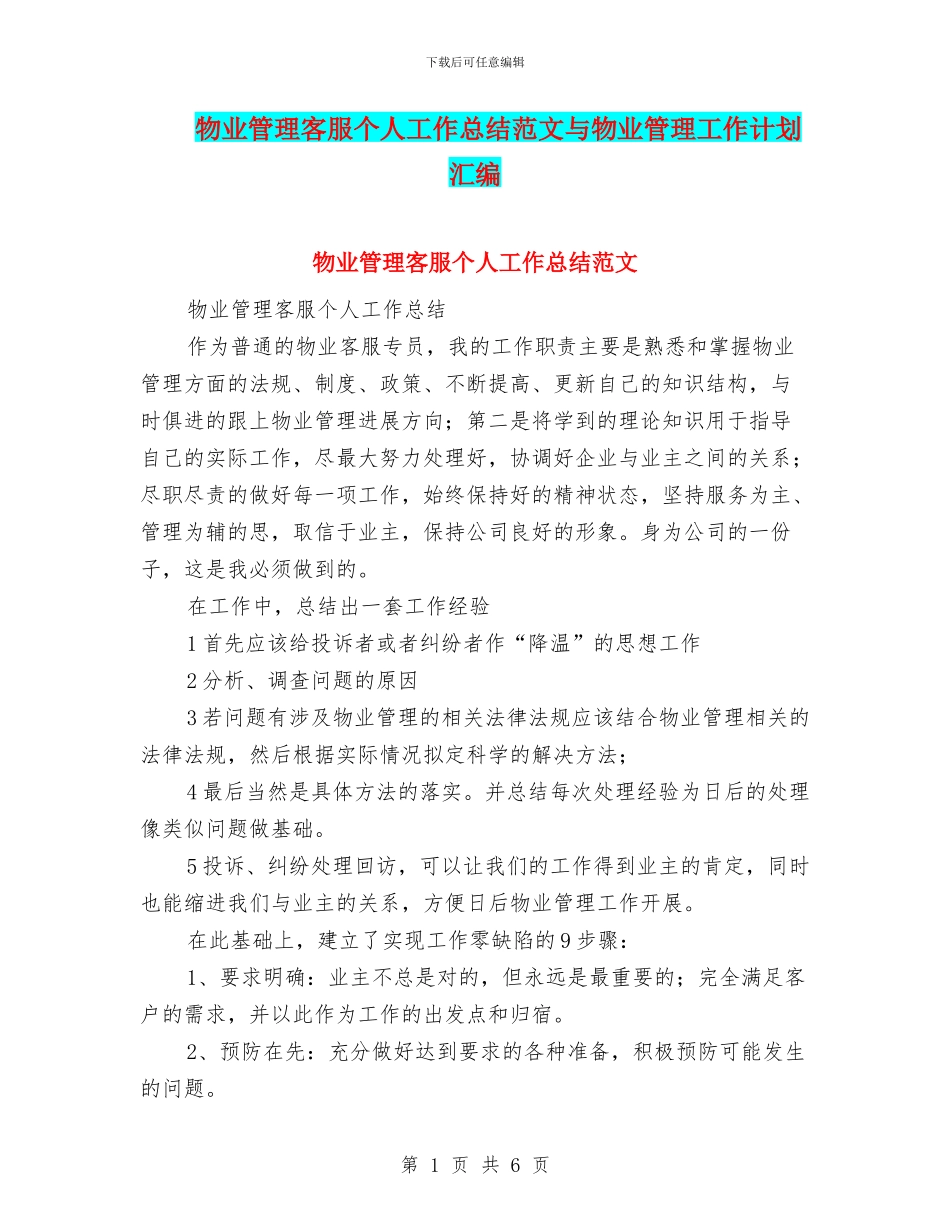 下载后可任意编辑

物业管理客服个人工作总结范文与物业管理工作计划汇编

物业管理客服个人工作总结范文

物业管理客服个人工作总结

作为普通的物业客服专员，我的工作职责主要是熟悉和掌握物业管理方面的法规、制度、政策、不断提高、更新自己的知识结构，与时俱进的跟上物业管理进展方向；第二是将学到的理论知识用于指导自己的实际工作，尽最大努力处理好，协调好企业与业主之间的关系；尽职尽责的做好每一项工作，始终保持好的精神状态，坚持服务为主、管理为辅的思，取信于业主，保持公司良好的形象。身为公司的一份子，这是我必须做到的。

在工作中，总结出一套工作经验

1首先应该给投诉者或者纠纷者作“降温”的思想工作

2分析、调查问题的原因

3若问题有涉及物业管理的相关法律法规应该结合物业管理相关的法律法规，然后根据实际情况拟定科学的解决方法；

4最后当然是具体方法的落实。并总结每次处理经验为日后的处理像类似问题做基础。

5投诉、纠纷处理回访，可以让我们的工作得到业主的肯定，同时也能缩进我们与业主的关系，方便日后物业管理工作开展。

在此基础上，建立了实现工作零缺陷的9步骤：

1、要求明确：业主不总是对的，但永远是最重要的；完全满足客户的需求，并以此作为工作的出发点和归宿。

2、预防在先：充分做好达到要求的各种准备，积极预防可能发生的问题。

第 1 页 共 6 页